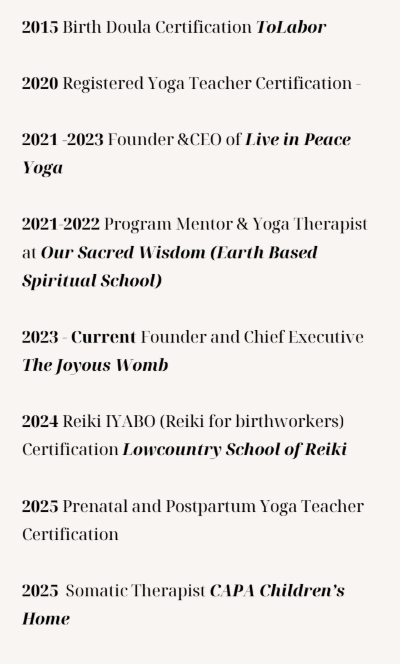 2015 Birth Doula Certification ToLabor

2020 Registered Yoga Teacher Certification -

2021 -2023 Founder &CEO of Live in Peace Yoga

2021-2022 Program Mentor & Yoga Therapist at Our Sacred Wisdom (Earth Based Spiritual School)

2023 - Current Founder and Chief Executive The Joyous Womb

2024 Reiki IYABO (Reiki for birthworkers) Certification Lowcountry School of Reiki

2025 Prenatal and Postpartum Yoga Teacher Certification

2025 Somatic Therapist CAPA Children's Home